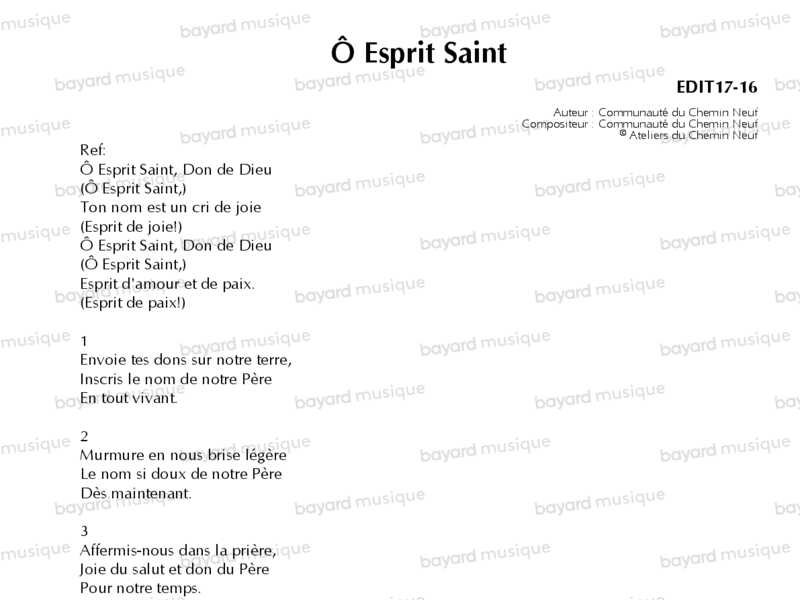 Ô Esprit Saint

EDIT17-16

Auteur : Communauté du Chemin Neuf
Compositeur : Communauté du Chemin Neuf
© Ateliers du Chemin Neuf

Ref:
Ô Esprit Saint, Don de Dieu
(Ô Esprit Saint,)
Ton nom est un cri de joie
(Esprit de joie!)
Ô Esprit Saint, Don de Dieu
(Ô Esprit Saint,)
Esprit d'amour et de paix.
(Esprit de paix!)

1
Envoie tes dons sur notre terre,
Inscris le nom de notre Père
En tout vivant.

2
Murmure en nous brise légère
Le nom si doux de notre Père
Dès maintenant.

3
Affermis-nous dans la prière,
Joie du salut et don du Père
Pour notre temps.

bayard musique